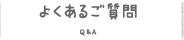 よくあるご質問

Q&A